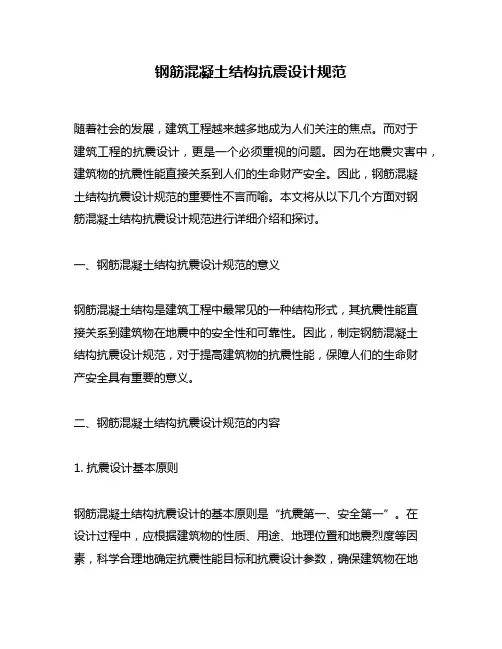 钢筋混凝土结构抗震设计规范

随着社会的发展，建筑工程越来越多地成为人们关注的焦点。而对于建筑工程的抗震设计，更是一个必须重视的问题。因为在地震灾害中，建筑物的抗震性能直接关系到人们的生命财产安全。因此，钢筋混凝土结构抗震设计规范的重要性不言而喻。本文将从以下几个方面对钢筋混凝土结构抗震设计规范进行详细介绍和探讨。

一、钢筋混凝土结构抗震设计规范的意义

钢筋混凝土结构是建筑工程中最常见的一种结构形式，其抗震性能直接关系到建筑物在地震中的安全性和可靠性。因此，制定钢筋混凝土结构抗震设计规范，对于提高建筑物的抗震性能，保障人们的生命财产安全具有重要的意义。

二、钢筋混凝土结构抗震设计规范的内容

1. 抗震设计基本原则

钢筋混凝土结构抗震设计的基本原则是“抗震第一、安全第一”。在设计过程中，应根据建筑物的性质、用途、地理位置和地震烈度等因素，科学合理地确定抗震性能目标和抗震设计参数，确保建筑物在地